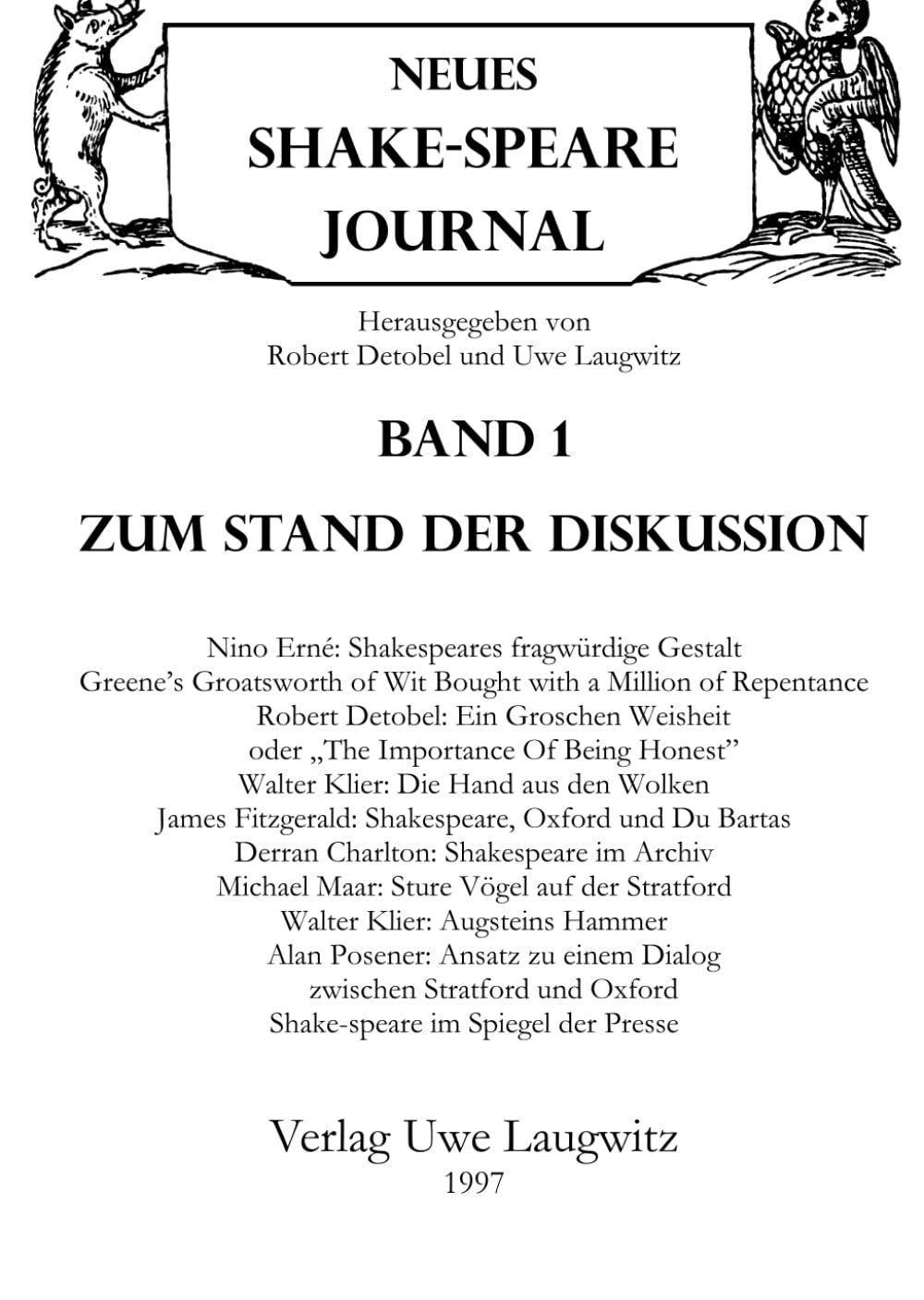 NEUES
SHAKE-SPEARE
JOURNAL

Herausgegeben von
Robert Detobel und Uwe Laugwitz

BAND 1

ZUM STAND DER DISKUSSION

Nino Erné: Shakespeares fragwürdige Gestalt
Greene's Groatsworth of Wit Bought with a Million of Repentance
Robert Detobel: Ein Groschen Weisheit
oder „The Importance Of Being Honest"
Walter Klier: Die Hand aus den Wolken
James Fitzgerald: Shakespeare, Oxford und Du Bartas
Derran Charlton: Shakespeare im Archiv
Michael Maar: Sture Vögel auf der Stratford
Walter Klier: Augsteins Hammer
Alan Posener: Ansatz zu einem Dialog
zwischen Stratford und Oxford
Shake-speare im Spiegel der Presse

Verlag Uwe Laugwitz
1997